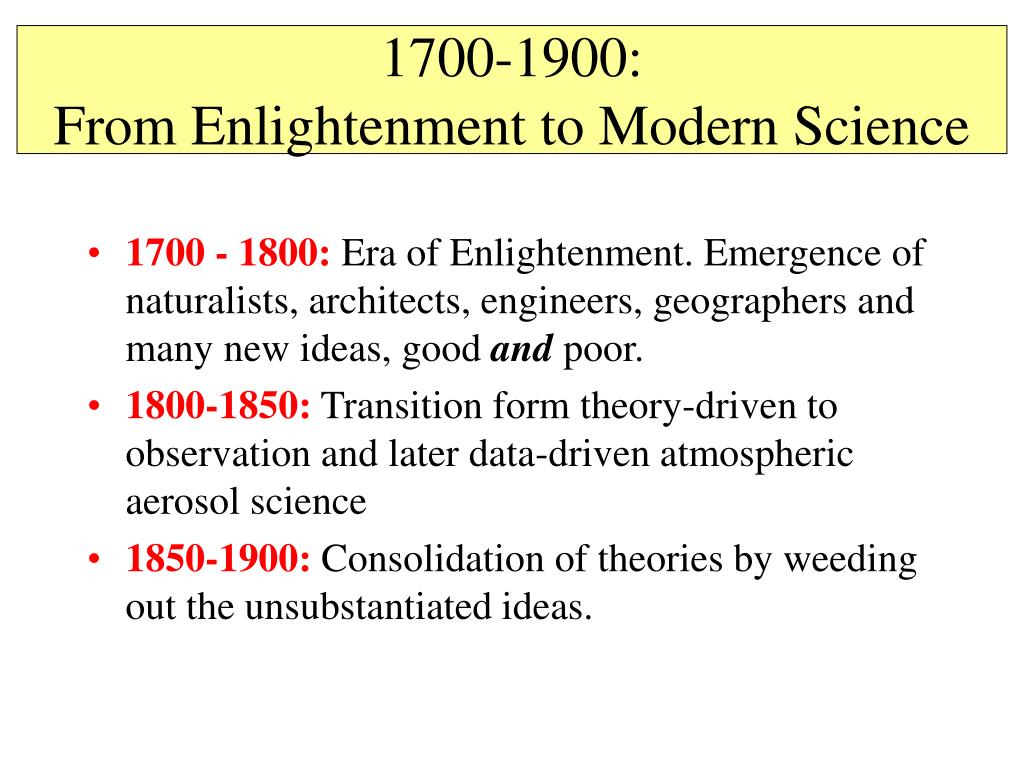 1700-1900:
From Enlightenment to Modern Science

• 1700 - 1800: Era of Enlightenment. Emergence of naturalists, architects, engineers, geographers and many new ideas, good and poor.
• 1800-1850: Transition form theory-driven to observation and later data-driven atmospheric aerosol science
• 1850-1900: Consolidation of theories by weeding out the unsubstantiated ideas.